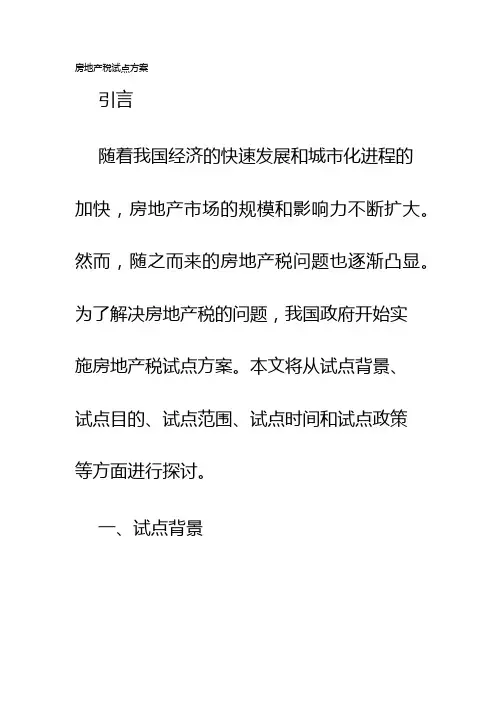 房地产税试点方案

引言

随着我国经济的快速发展和城市化进程的加快，房地产市场的规模和影响力不断扩大。然而，随之而来的房地产税问题也逐渐凸显。为了解决房地产税的问题，我国政府开始实施房地产税试点方案。本文将从试点背景、试点目的、试点范围、试点时间和试点政策等方面进行探讨。

一、试点背景